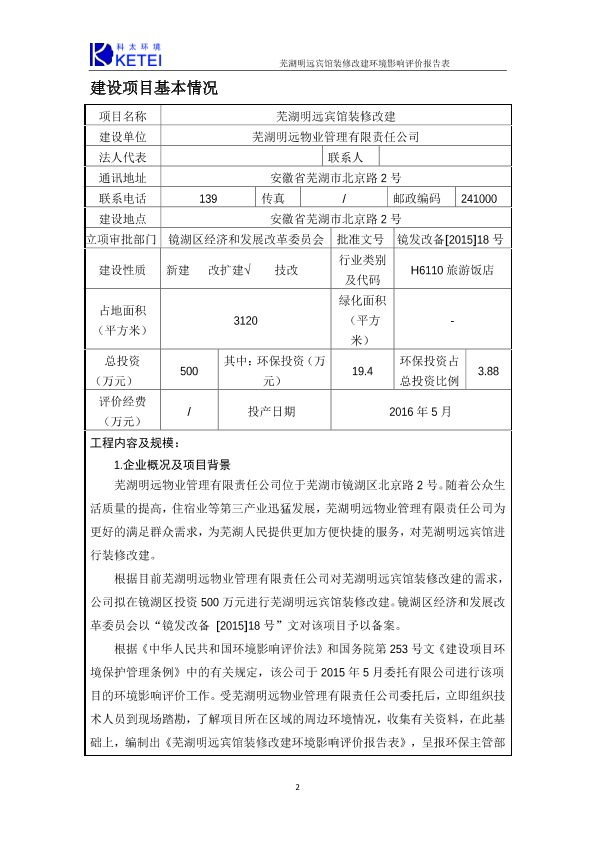 科太环境
KETEI

芜湖明远宾馆装修改建环境影响评价报告表

建设项目基本情况

| 项目名称 | 芜湖明远宾馆装修改建 | | | | |
|---|---|---|---|---|---|
| 建设单位 | 芜湖明远物业管理有限责任公司 | | | | |
| 法人代表 | | | 联系人 | | |
| 通讯地址 | 安徽省芜湖市北京路 2 号 | | | | |
| 联系电话 | 139 | 传真 | / | 邮政编码 | 241000 |
| 建设地点 | 安徽省芜湖市北京路 2 号 | | | | |
| 立项审批部门 | 镜湖区经济和发展改革委员会 | | 批准文号 | 镜发改备[2015]18 号 | |
| 建设性质 | 新建　改扩建√　技改 | | 行业类别及代码 | H6110 旅游饭店 | |
| 占地面积（平方米） | 3120 | | 绿化面积（平方米） | - | |
| 总投资（万元） | 500 | 其中：环保投资（万元） | 19.4 | 环保投资占总投资比例 | 3.88 |
| 评价经费（万元） | / | 投产日期 | 2016 年 5 月 | | |

工程内容及规模：

1.企业概况及项目背景

芜湖明远物业管理有限责任公司位于芜湖市镜湖区北京路 2 号。随着公众生活质量的提高，住宿业等第三产业迅猛发展，芜湖明远物业管理有限责任公司为更好的满足群众需求，为芜湖人民提供更加方便快捷的服务，对芜湖明远宾馆进行装修改建。

根据目前芜湖明远物业管理有限责任公司对芜湖明远宾馆装修改建的需求，公司拟在镜湖区投资 500 万元进行芜湖明远宾馆装修改建。镜湖区经济和发展改革委员会以“镜发改备 [2015]18 号”文对该项目予以备案。

根据《中华人民共和国环境影响评价法》和国务院第 253 号文《建设项目环境保护管理条例》中的有关规定，该公司于 2015 年 5 月委托有限公司进行该项目的环境影响评价工作。受芜湖明远物业管理有限责任公司委托后，立即组织技术人员到现场踏勘，了解项目所在区域的周边环境情况，收集有关资料，在此基础上，编制出《芜湖明远宾馆装修改建环境影响评价报告表》，呈报环保主管部

2